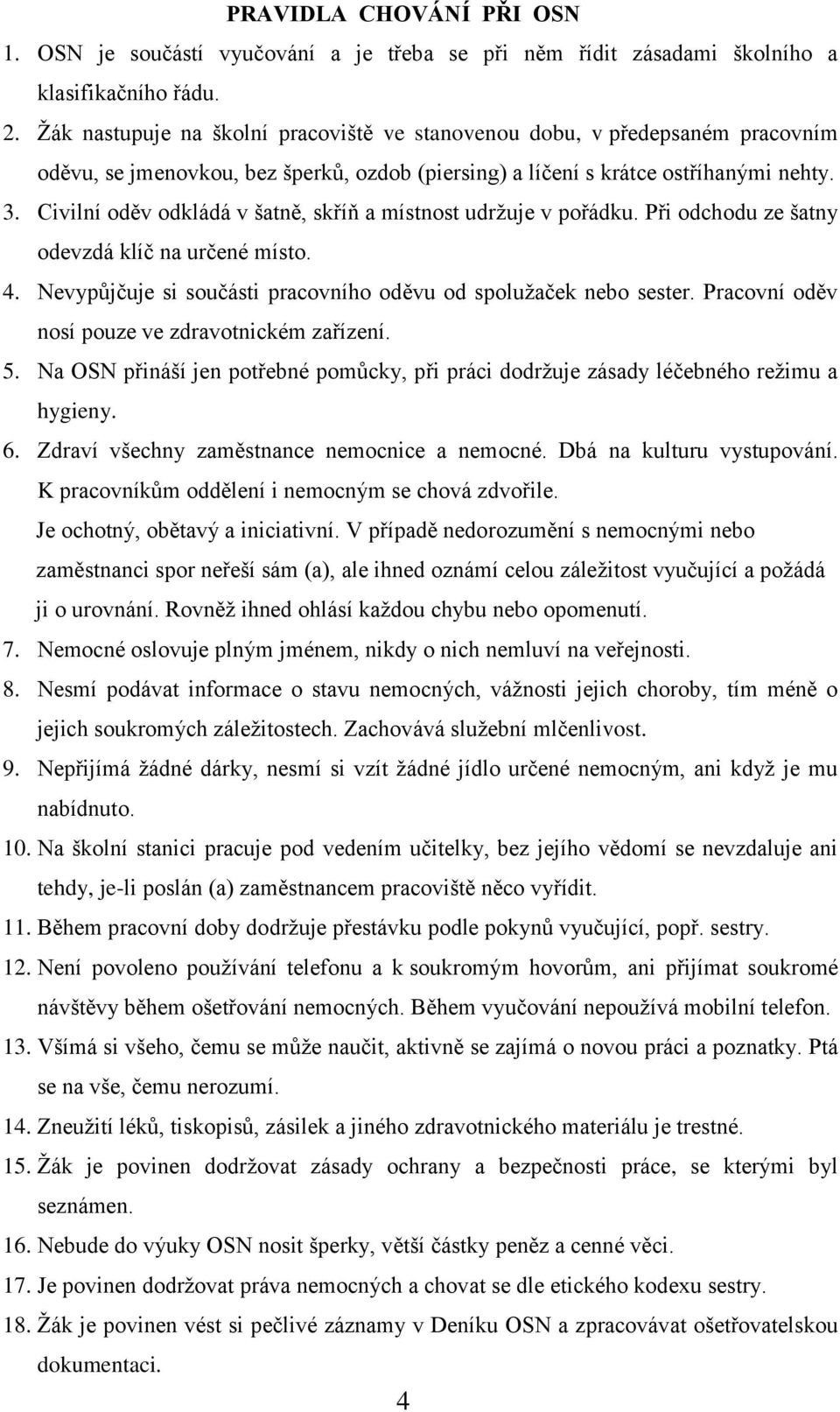 PRAVIDLA CHOVÁNÍ PŘI OSN

1. OSN je součástí vyučování a je třeba se při něm řídit zásadami školního a klasifikačního řádu.
2. Žák nastupuje na školní pracoviště ve stanovenou dobu, v předepsaném pracovním oděvu, se jmenovkou, bez šperků, ozdob (piersing) a líčení s krátce ostříhanými nehty.
3. Civilní oděv odkládá v šatně, skříň a místnost udržuje v pořádku. Při odchodu ze šatny odevzdá klíč na určené místo.
4. Nevypůjčuje si součásti pracovního oděvu od spolužaček nebo sester. Pracovní oděv nosí pouze ve zdravotnickém zařízení.
5. Na OSN přináší jen potřebné pomůcky, při práci dodržuje zásady léčebného režimu a hygieny.
6. Zdraví všechny zaměstnance nemocnice a nemocné. Dbá na kulturu vystupování. K pracovníkům oddělení i nemocným se chová zdvořile. Je ochotný, obětavý a iniciativní. V případě nedorozumění s nemocnými nebo zaměstnanci spor neřeší sám (a), ale ihned oznámí celou záležitost vyučující a požádá ji o urovnání. Rovněž ihned ohlásí každou chybu nebo opomenutí.
7. Nemocné oslovuje plným jménem, nikdy o nich nemluví na veřejnosti.
8. Nesmí podávat informace o stavu nemocných, vážnosti jejich choroby, tím méně o jejich soukromých záležitostech. Zachovává služební mlčenlivost.
9. Nepřijímá žádné dárky, nesmí si vzít žádné jídlo určené nemocným, ani když je mu nabídnuto.
10. Na školní stanici pracuje pod vedením učitelky, bez jejího vědomí se nevzdaluje ani tehdy, je-li poslán (a) zaměstnancem pracoviště něco vyřídit.
11. Během pracovní doby dodržuje přestávku podle pokynů vyučující, popř. sestry.
12. Není povoleno používání telefonu a k soukromým hovorům, ani přijímat soukromé návštěvy během ošetřování nemocných. Během vyučování nepoužívá mobilní telefon.
13. Všímá si všeho, čemu se může naučit, aktivně se zajímá o novou práci a poznatky. Ptá se na vše, čemu nerozumí.
14. Zneužití léků, tiskopisů, zásilek a jiného zdravotnického materiálu je trestné.
15. Žák je povinen dodržovat zásady ochrany a bezpečnosti práce, se kterými byl seznámen.
16. Nebude do výuky OSN nosit šperky, větší částky peněz a cenné věci.
17. Je povinen dodržovat práva nemocných a chovat se dle etického kodexu sestry.
18. Žák je povinen vést si pečlivé záznamy v Deníku OSN a zpracovávat ošetřovatelskou dokumentaci.

4